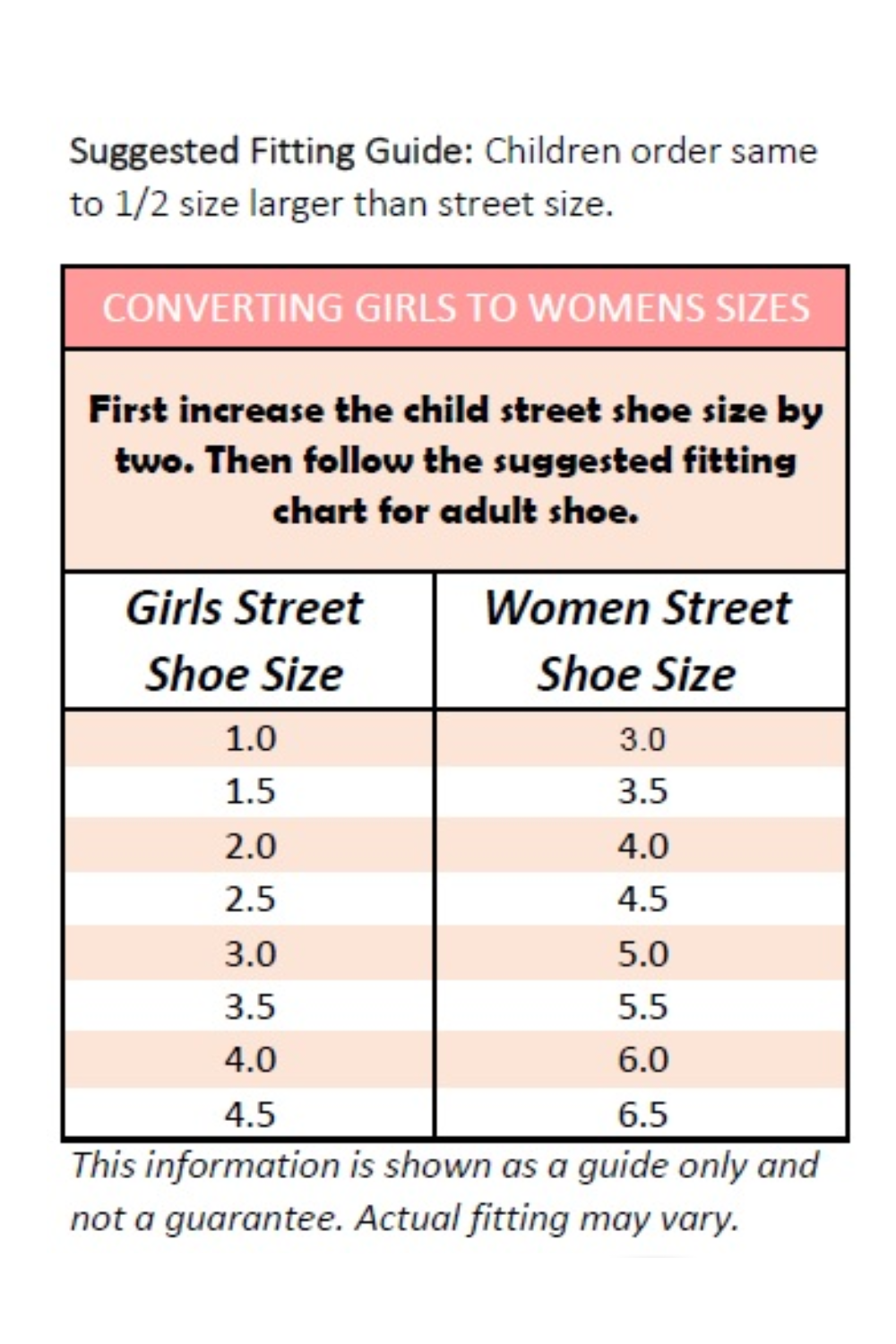 Suggested Fitting Guide: Children order same to 1/2 size larger than street size.

CONVERTING GIRLS TO WOMENS SIZES

First increase the child street shoe size by two. Then follow the suggested fitting chart for adult shoe.

| Girls Street Shoe Size | Women Street Shoe Size |
|---|---|
| 1.0 | 3.0 |
| 1.5 | 3.5 |
| 2.0 | 4.0 |
| 2.5 | 4.5 |
| 3.0 | 5.0 |
| 3.5 | 5.5 |
| 4.0 | 6.0 |
| 4.5 | 6.5 |

This information is shown as a guide only and not a guarantee. Actual fitting may vary.